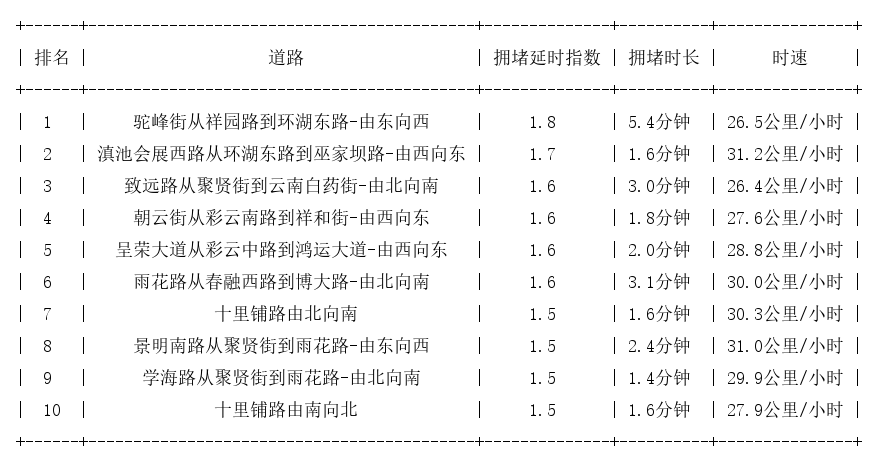 | 排名 | 道路 | 拥堵延时指数 | 拥堵时长 | 时速 |
|---|---|---|---|---|
| 1 | 驼峰街从祥园路到环湖东路-由东向西 | 1.8 | 5.4分钟 | 26.5公里/小时 |
| 2 | 滇池会展西路从环湖东路到巫家坝路-由西向东 | 1.7 | 1.6分钟 | 31.2公里/小时 |
| 3 | 致远路从聚贤街到云南白药街-由北向南 | 1.6 | 3.0分钟 | 26.4公里/小时 |
| 4 | 朝云街从彩云南路到祥和街-由西向东 | 1.6 | 1.8分钟 | 27.6公里/小时 |
| 5 | 呈荣大道从彩云中路到鸿运大道-由西向东 | 1.6 | 2.0分钟 | 28.8公里/小时 |
| 6 | 雨花路从春融西路到博大路-由北向南 | 1.6 | 3.1分钟 | 30.0公里/小时 |
| 7 | 十里铺路由北向南 | 1.5 | 1.6分钟 | 30.3公里/小时 |
| 8 | 景明南路从聚贤街到雨花路-由东向西 | 1.5 | 2.4分钟 | 31.0公里/小时 |
| 9 | 学海路从聚贤街到雨花路-由北向南 | 1.5 | 1.4分钟 | 29.9公里/小时 |
| 10 | 十里铺路由南向北 | 1.5 | 1.6分钟 | 27.9公里/小时 |